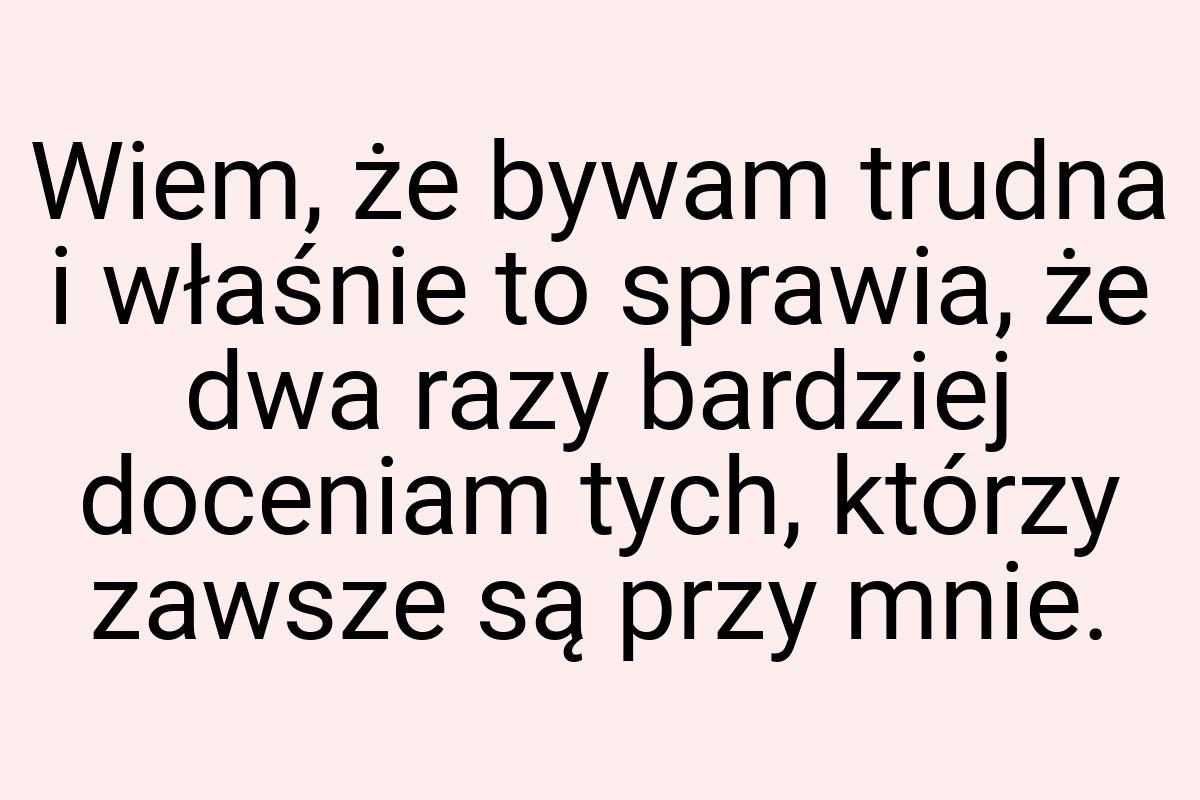 Wiem, że bywam trudna i właśnie to sprawia, że dwa razy bardziej doceniam tych, którzy zawsze są przy mnie.